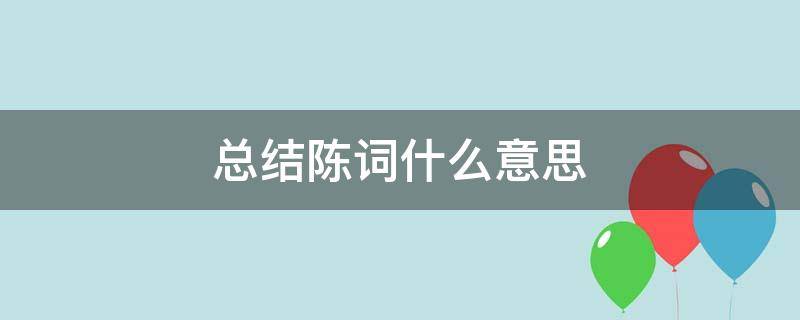 总结陈词什么意思